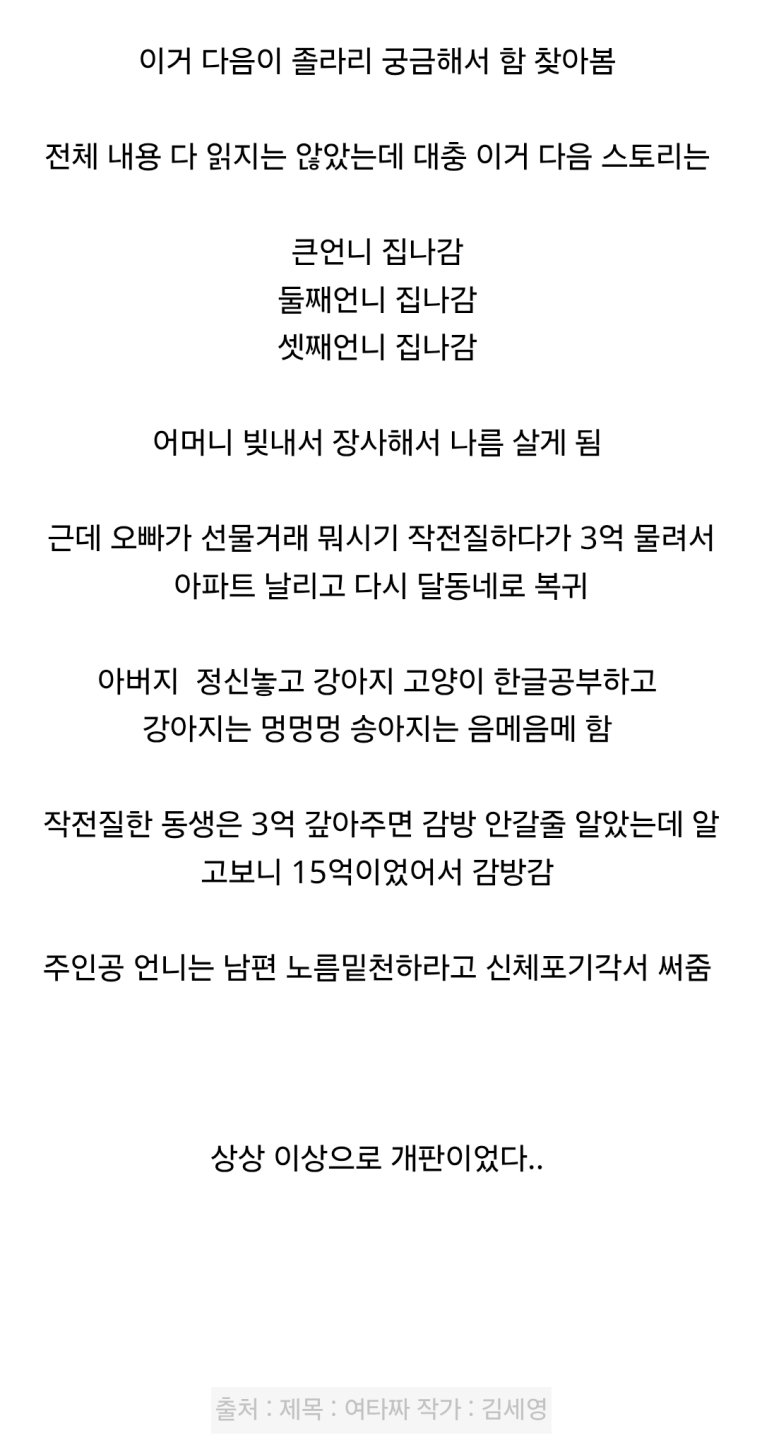 이거 다음이 졸라리 궁금해서 함 찾아봄

전체 내용 다 읽지는 않았는데 대충 이거 다음 스토리는

큰언니 집나감
둘째언니 집나감
셋째언니 집나감

어머니 빚내서 장사해서 나름 살게 됨

근데 오빠가 선물거래 뭐시기 작전질하다가 3억 물려서 아파트 날리고 다시 달동네로 복귀

아버지  정신놓고 강아지 고양이 한글공부하고 강아지는 멍멍멍 송아지는 음메음메 함

작전질한 동생은 3억 갚아주면 감방 안갈줄 알았는데 알고보니 15억이었어서 감방감

주인공 언니는 남편 노름밑천하라고 신체포기각서 써줌

상상 이상으로 개판이었다..

출처 : 제목 : 여타짜 작가 : 김세영